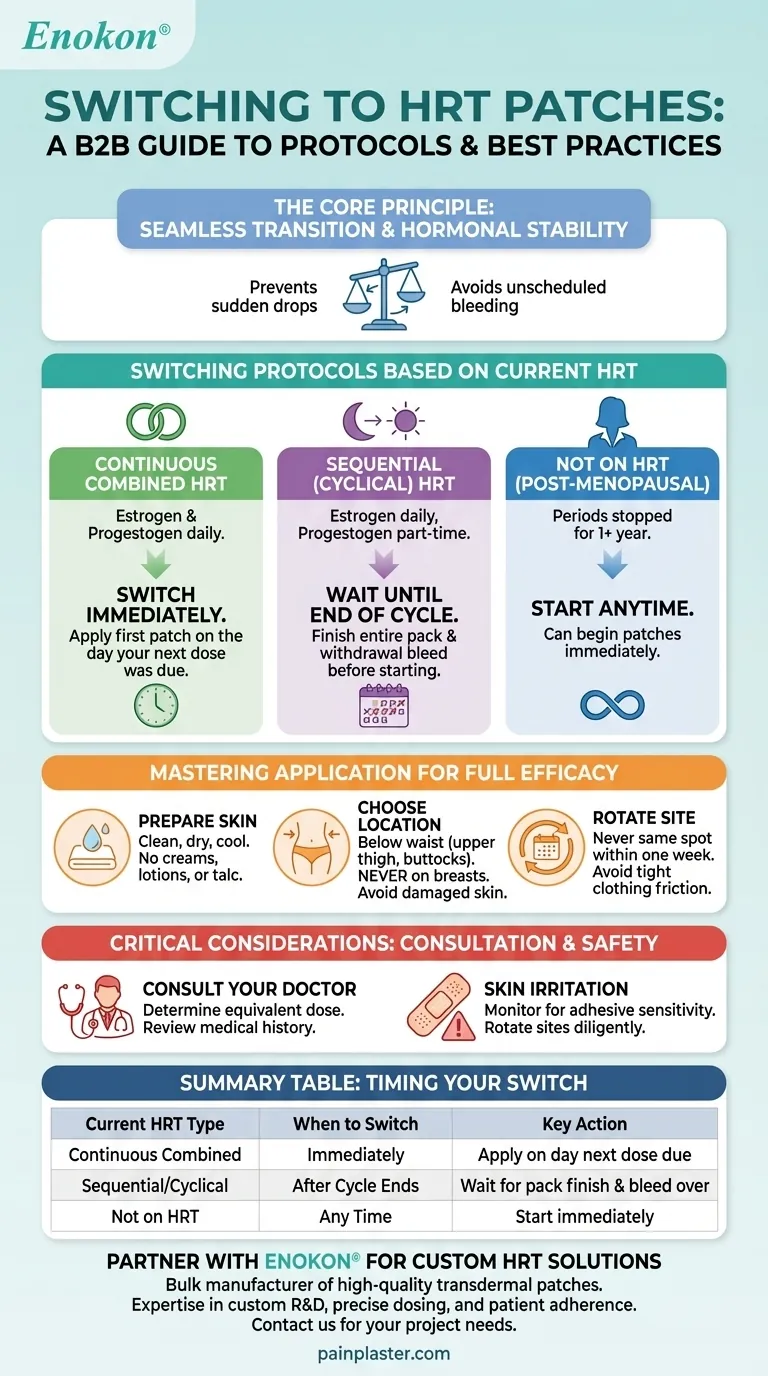 Enokon®

SWITCHING TO HRT PATCHES:
A B2B GUIDE TO PROTOCOLS & BEST PRACTICES

THE CORE PRINCIPLE:
SEAMLESS TRANSITION & HORMONAL STABILITY

Prevents sudden drops

Avoids unscheduled bleeding

SWITCHING PROTOCOLS BASED ON CURRENT HRT

CONTINUOUS COMBINED HRT
Estrogen & Progestogen daily.
SWITCH IMMEDIATELY.
Apply first patch on the day your next dose was due.

SEQUENTIAL (CYCLICAL) HRT
Estrogen daily, Progestogen part-time.
WAIT UNTIL END OF CYCLE.
Finish entire pack & withdrawal bleed before starting.

NOT ON HRT (POST-MENOPAUSAL)
Periods stopped for 1+ year.
START ANYTIME.
Can begin patches immediately.

MASTERING APPLICATION FOR FULL EFFICACY

PREPARE SKIN
Clean, dry, cool. No creams, lotions, or talc.

CHOOSE LOCATION
Below waist (upper thigh, buttocks). NEVER on breasts. Avoid damaged skin.

ROTATE SITE
Never same spot within one week. Avoid tight clothing friction.

CRITICAL CONSIDERATIONS: CONSULTATION & SAFETY

CONSULT YOUR DOCTOR
Determine equivalent dose. Review medical history.

SKIN IRRITATION
Monitor for adhesive sensitivity. Rotate sites diligently.

SUMMARY TABLE: TIMING YOUR SWITCH

| Current HRT Type | When to Switch | Key Action |
|---|---|---|
| Continuous Combined | Immediately | Apply on day next dose due |
| Sequential/Cyclical | After Cycle Ends | Wait for pack finish & bleed over |
| Not on HRT | Any Time | Start immediately |

PARTNER WITH ENOKON® FOR CUSTOM HRT SOLUTIONS
Bulk manufacturer of high-quality transdermal patches.
Expertise in custom R&D, precise dosing, and patient adherence.
Contact us for your project needs.

painplaster.com